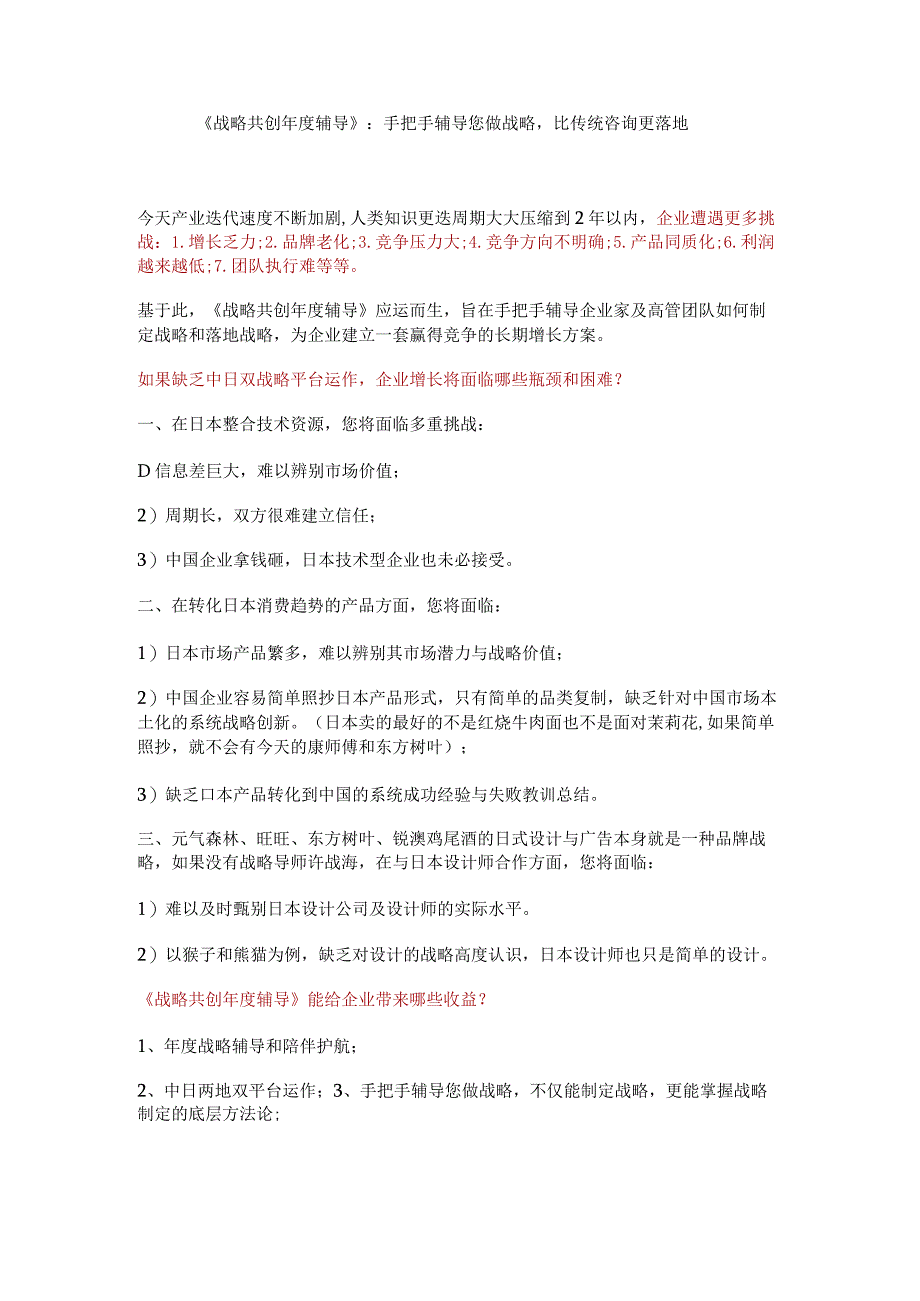 《战略共创年度辅导》：手把手辅导您做战略，比传统咨询更落地

今天产业迭代速度不断加剧,人类知识更迭周期大大压缩到2年以内，企业遭遇更多挑战：1.增长乏力;2.品牌老化;3.竞争压力大;4.竞争方向不明确;5.产品同质化;6.利润越来越低;7.团队执行难等等。

基于此，《战略共创年度辅导》应运而生，旨在手把手辅导企业家及高管团队如何制定战略和落地战略，为企业建立一套赢得竞争的长期增长方案。

如果缺乏中日双战略平台运作，企业增长将面临哪些瓶颈和困难？

一、在日本整合技术资源，您将面临多重挑战：

D信息差巨大，难以辨别市场价值；

2）周期长，双方很难建立信任；

3）中国企业拿钱砸，日本技术型企业也未必接受。

二、在转化日本消费趋势的产品方面，您将面临：

1）日本市场产品繁多，难以辨别其市场潜力与战略价值；

2）中国企业容易简单照抄日本产品形式，只有简单的品类复制，缺乏针对中国市场本土化的系统战略创新。（日本卖的最好的不是红烧牛肉面也不是面对茉莉花,如果简单照抄，就不会有今天的康师傅和东方树叶）；

3）缺乏口本产品转化到中国的系统成功经验与失败教训总结。

三、元气森林、旺旺、东方树叶、锐澳鸡尾酒的日式设计与广告本身就是一种品牌战略，如果没有战略导师许战海，在与日本设计师合作方面，您将面临：

1）难以及时甄别日本设计公司及设计师的实际水平。

2）以猴子和熊猫为例，缺乏对设计的战略高度认识，日本设计师也只是简单的设计。

《战略共创年度辅导》能给企业带来哪些收益？

1、年度战略辅导和陪伴护航；

2、中日两地双平台运作；3、手把手辅导您做战略，不仅能制定战略，更能掌握战略制定的底层方法论;